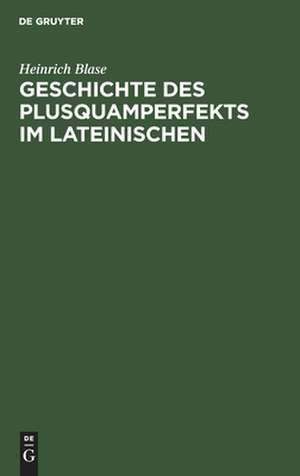 DE GRUYTER

Heinrich Blase

GESCHICHTE DES PLUSQUAMPERFEKTS IM LATEINISCHEN

DE
G